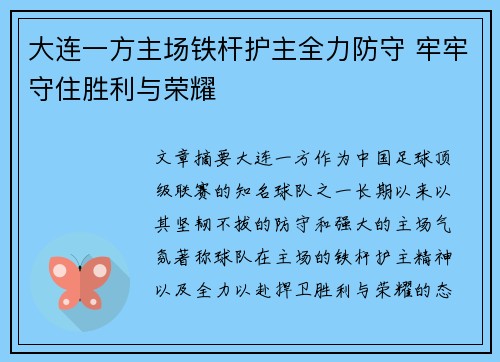 大连一方主场铁杆护主全力防守 牢牢守住胜利与荣耀

文章摘要大连一方作为中国足球顶级联赛的知名球队之一长期以来以其坚韧不拔的防守和强大的主场气氛著称球队在主场的铁杆护主精神以及全力以赴捍卫胜利与荣耀的态